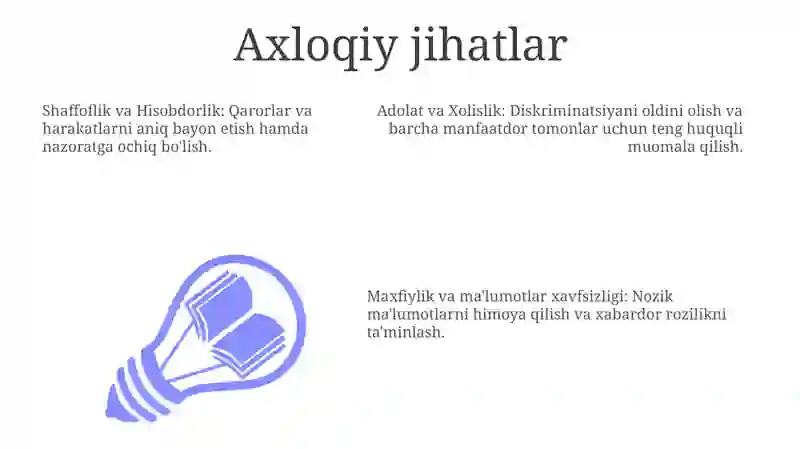 Axloqiy jihatlar

Shaffoflik va Hisobdorlik: Qarorlar va harakatlarni aniq bayon etish hamda nazoratga ochiq bo'lish.

Adolat va Xolislik: Diskriminatsiyani oldini olish va barcha manfaatdor tomonlar uchun teng huquqli muomala qilish.

Maxfiylik va ma'lumotlar xavfsizligi: Nozik ma'lumotlarni himoya qilish va xabardor rozilikni ta'minlash.